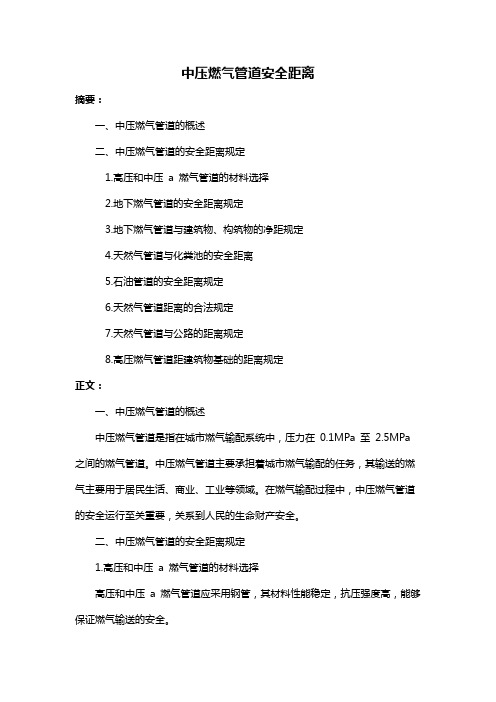 中压燃气管道安全距离

摘要：

一、中压燃气管道的概述

二、中压燃气管道的安全距离规定

1.高压和中压 a 燃气管道的材料选择

2.地下燃气管道的安全距离规定

3.地下燃气管道与建筑物、构筑物的净距规定

4.天然气管道与化粪池的安全距离

5.石油管道的安全距离规定

6.天然气管道距离的合法规定

7.天然气管道与公路的距离规定

8.高压燃气管道距建筑物基础的距离规定

正文：

一、中压燃气管道的概述

中压燃气管道是指在城市燃气输配系统中，压力在 0.1MPa 至 2.5MPa 之间的燃气管道。中压燃气管道主要承担着城市燃气输配的任务，其输送的燃气主要用于居民生活、商业、工业等领域。在燃气输配过程中，中压燃气管道的安全运行至关重要，关系到人民的生命财产安全。

二、中压燃气管道的安全距离规定

1.高压和中压 a 燃气管道的材料选择

高压和中压 a 燃气管道应采用钢管，其材料性能稳定，抗压强度高，能够保证燃气输送的安全。